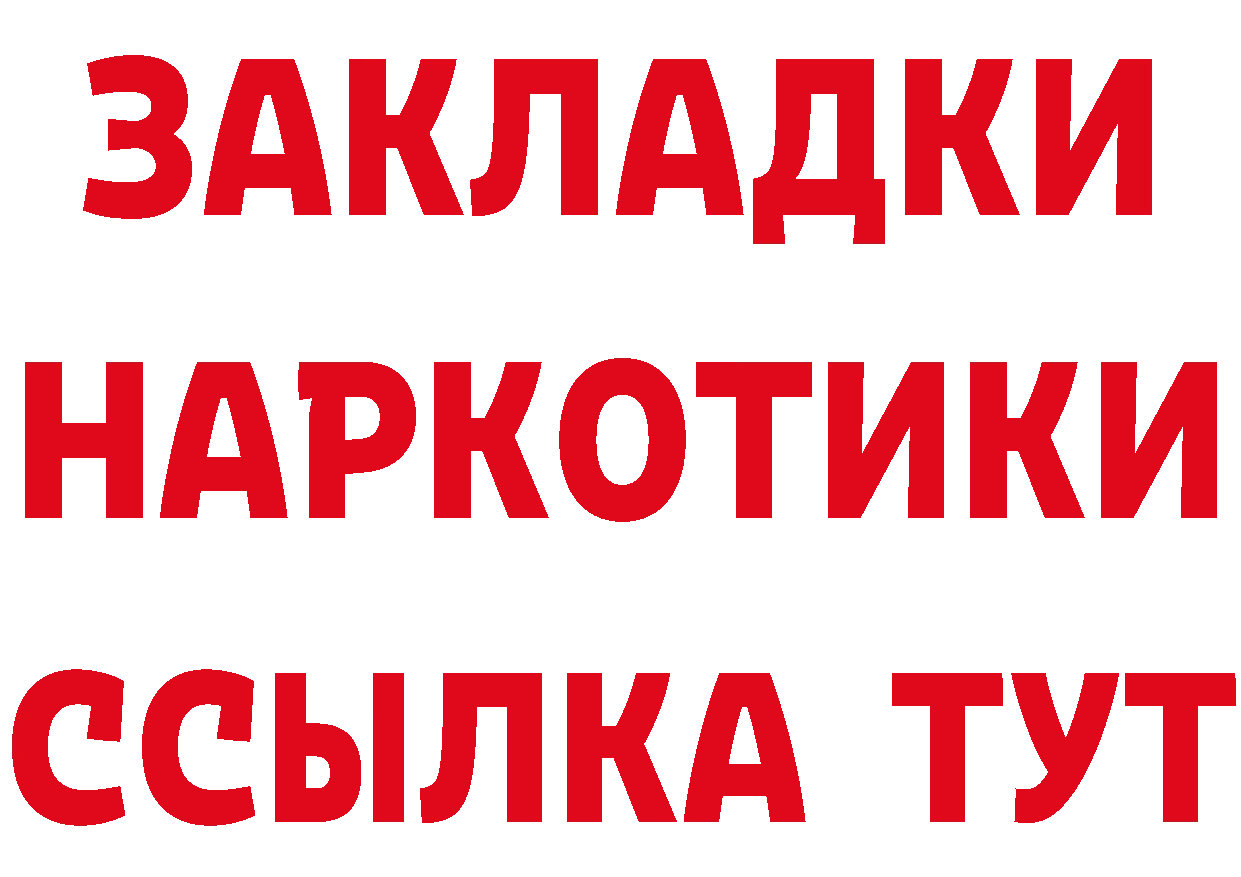 ЗАКЛАДКИ
НАРКОТИКИ
ССЫЛКА ТУТ